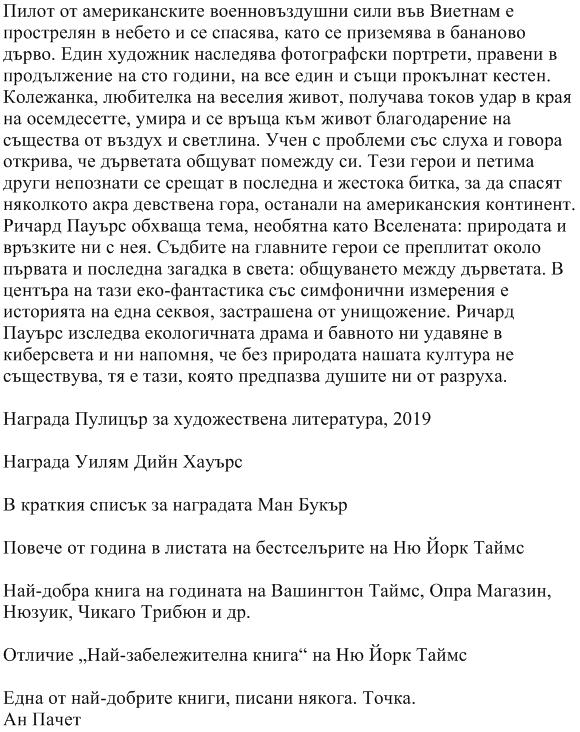 Пилот от американските военновъздушни сили във Виетнам е прострелян в небето и се спасява, като се приземява в бананово дърво. Един художник наследява фотографски портрети, правени в продължение на сто години, на все един и същи прокълнат кестен. Колежанка, любителка на веселия живот, получава токов удар в края на осемдесетте, умира и се връща към живот благодарение на същества от въздух и светлина. Учен с проблеми със слуха и говора открива, че дърветата общуват помежду си. Тези герои и петима други непознати се срещат в последна и жестока битка, за да спасят няколкото акра девствена гора, останали на американския континент. Ричард Пауърс обхваща тема, необятна като Вселената: природата и връзките ни с нея. Съдбите на главните герои се преплитат около първата и последна загадка в света: общуването между дърветата. В центъра на тази еко-фантастика със симфонични измерения е историята на една секвоя, застрашена от унищожение. Ричард Пауърс изследва екологичната драма и бавното ни удавяне в киберсвета и ни напомня, че без природата нашата култура не съществува, тя е тази, която предпазва душите ни от разруха.

Награда Пулицър за художествена литература, 2019

Награда Уилям Дийн Хауърс

В краткия списък за наградата Ман Букър

Повече от година в листата на бестселърите на Ню Йорк Таймс

Най-добра книга на годината на Вашингтон Таймс, Опра Магазин, Нюзуик, Чикаго Трибюн и др.

Отличие „Най-забележителна книга“ на Ню Йорк Таймс

Една от най-добрите книги, писани някога. Точка.
Ан Пачет